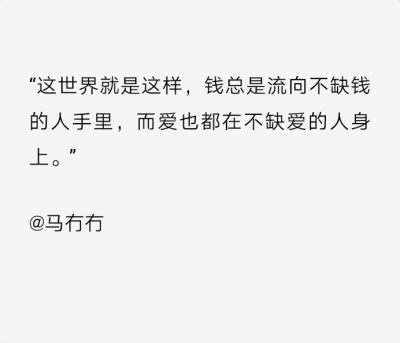 “这世界就是这样，钱总是流向不缺钱的人手里，而爱也都在不缺爱的人身上。”

@马冇冇